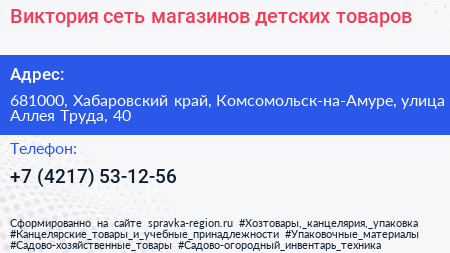 Виктория сеть магазинов детских товаров

Адрес:

681000, Хабаровский край, Комсомольск-на-Амуре, улица Аллея Труда, 40

Телефон:

+7 (4217) 53-12-56

Сформированно на сайте spravka-region.ru #Хозтовары,_канцелярия,_упаковка #Канцелярские_товары_и_учебные_принадлежности #Упаковочные_материалы #Садово-хозяйственные_товары #Садово-огородный_инвентарь_техника